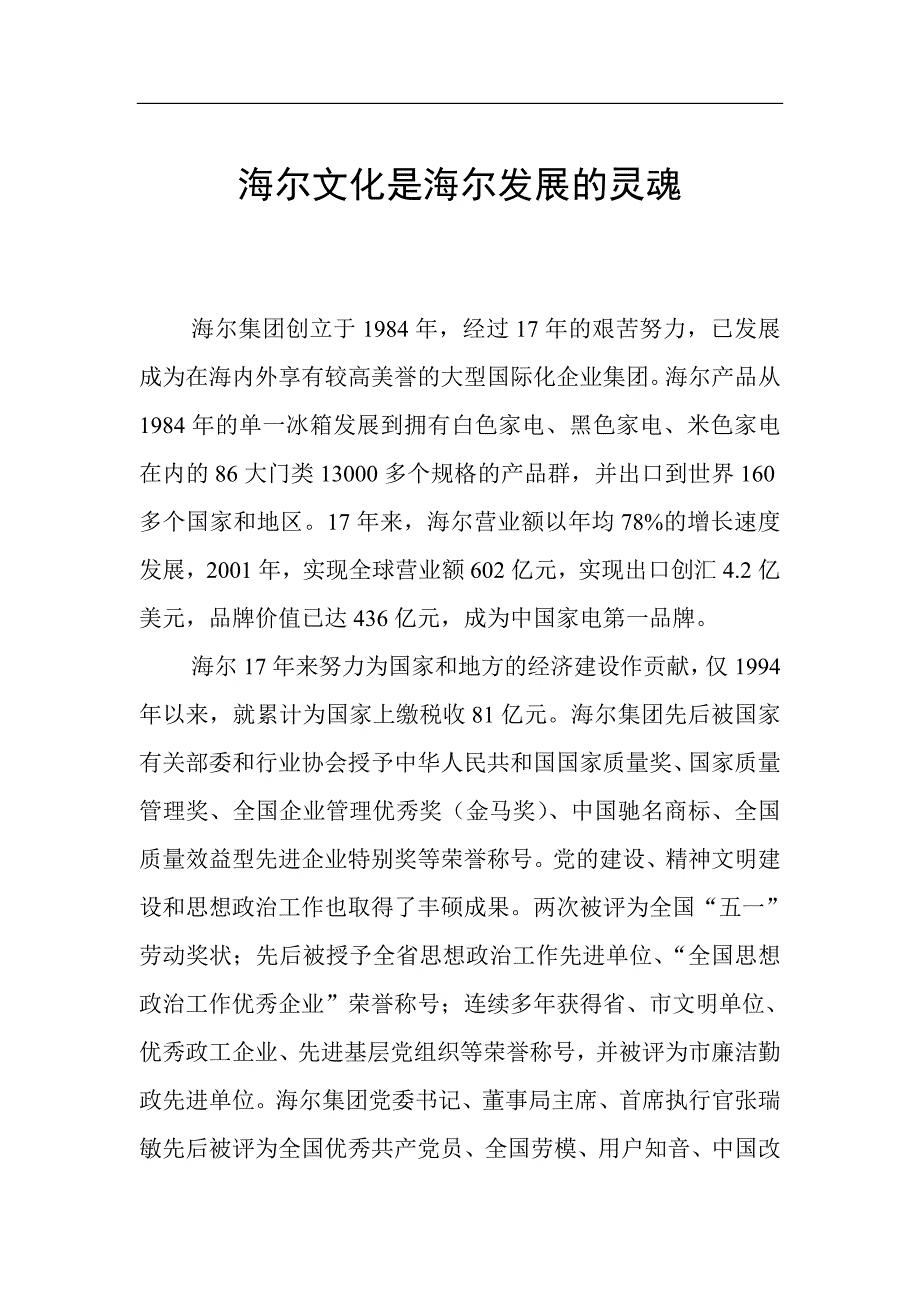 海尔文化是海尔发展的灵魂

海尔集团创立于 1984 年，经过 17 年的艰苦努力，已发展成为在海内外享有较高美誉的大型国际化企业集团。海尔产品从 1984 年的单一冰箱发展到拥有白色家电、黑色家电、米色家电在内的 86 大门类 13000 多个规格的产品群，并出口到世界 160 多个国家和地区。17 年来，海尔营业额以年均 78%的增长速度发展，2001 年，实现全球营业额 602 亿元，实现出口创汇 4.2 亿美元，品牌价值已达 436 亿元，成为中国家电第一品牌。

海尔 17 年来努力为国家和地方的经济建设作贡献，仅 1994 年以来，就累计为国家上缴税收 81 亿元。海尔集团先后被国家有关部委和行业协会授予中华人民共和国国家质量奖、国家质量管理奖、全国企业管理优秀奖（金马奖）、中国驰名商标、全国质量效益型先进企业特别奖等荣誉称号。党的建设、精神文明建设和思想政治工作也取得了丰硕成果。两次被评为全国“五一”劳动奖状；先后被授予全省思想政治工作先进单位、“全国思想政治工作优秀企业”荣誉称号；连续多年获得省、市文明单位、优秀政工企业、先进基层党组织等荣誉称号，并被评为市廉洁勤政先进单位。海尔集团党委书记、董事局主席、首席执行官张瑞敏先后被评为全国优秀共产党员、全国劳模、用户知音、中国改